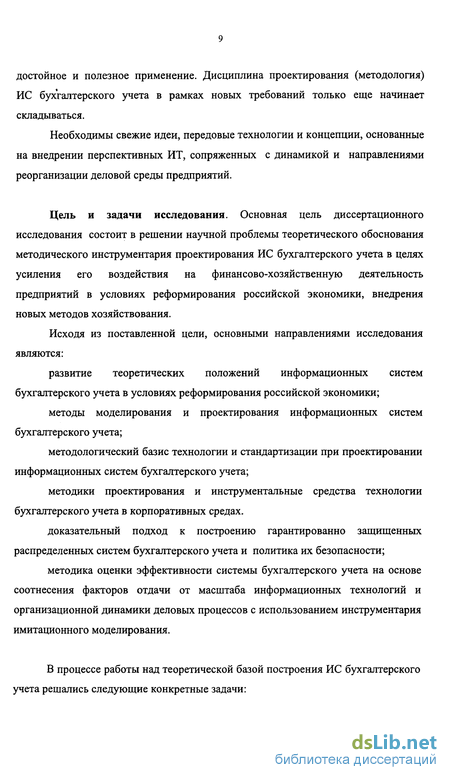 9

достойное и полезное применение. Дисциплина проектирования (методология) ИС бухгалтерского учета в рамках новых требований только еще начинает складываться.

Необходимы свежие идеи, передовые технологии и концепции, основанные на внедрении перспективных ИТ, сопряженных с динамикой и направлениями реорганизации деловой среды предприятий.

Цель и задачи исследования. Основная цель диссертационного исследования состоит в решении научной проблемы теоретического обоснования методического инструментария проектирования ИС бухгалтерского учета в целях усиления его воздействия на финансово-хозяйственную деятельность предприятий в условиях реформирования российской экономики, внедрения новых методов хозяйствования.

Исходя из поставленной цели, основными направлениями исследования являются:

развитие теоретических положений информационных систем бухгалтерского учета в условиях реформирования российской экономики;

методы моделирования и проектирования информационных систем бухгалтерского учета;

методологический базис технологии и стандартизации при проектировании информационных систем бухгалтерского учета;

методики проектирования и инструментальные средства технологии бухгалтерского учета в корпоративных средах.

доказательный подход к построению гарантированно защищенных распределенных систем бухгалтерского учета и политика их безопасности;

методика оценки эффективности системы бухгалтерского учета на основе соотнесения факторов отдачи от масштаба информационных технологий и организационной динамики деловых процессов с использованием инструментария имитационного моделирования.

В процессе работы над теоретической базой построения ИС бухгалтерского учета решались следующие конкретные задачи:

dsLib.net
библиотека диссертаций